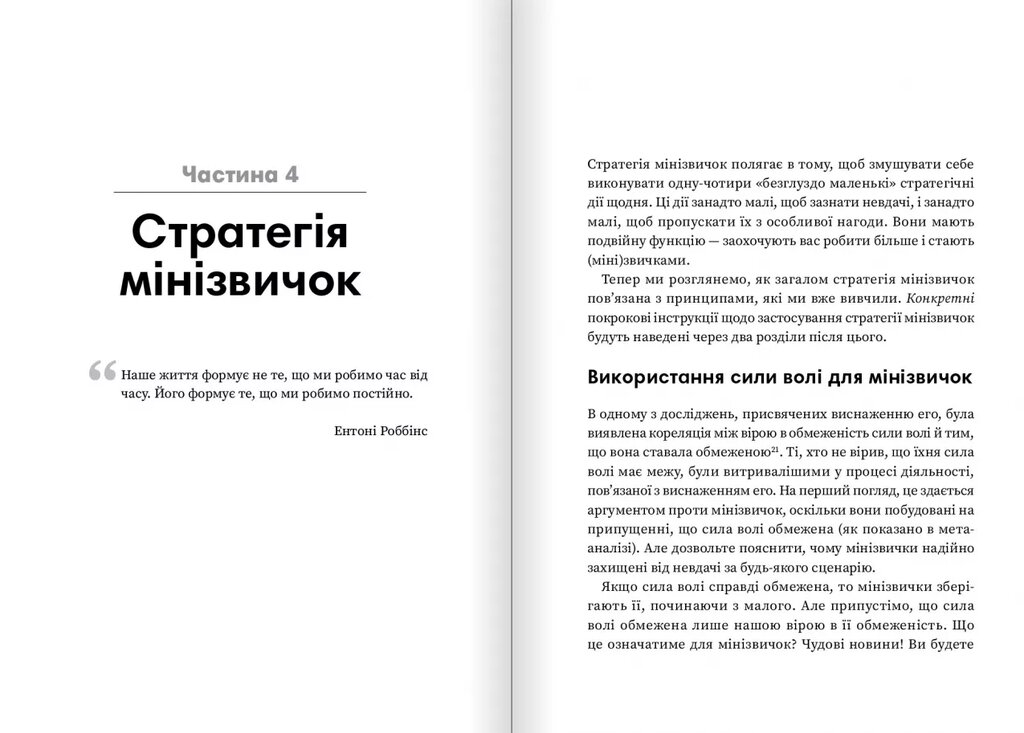 Частина 4

Стратегія мінізвичок

“ Наше життя формує не те, що ми робимо час від часу. Його формує те, що ми робимо постійно.

Ентоні Роббінс

Стратегія мінізвичок полягає в тому, щоб змушувати себе виконувати одну-чотири «безглуздо маленькі» стратегічні дії щодня. Ці дії занадто малі, щоб зазнати невдачі, і занадто малі, щоб пропускати їх з особливої нагоди. Вони мають подвійну функцію — заохочують вас робити більше і стають (міні)звичками.

Тепер ми розглянемо, як загалом стратегія мінізвичок пов'язана з принципами, які ми вже вивчили. Конкретні покрокові інструкції щодо застосування стратегії мінізвичок будуть наведені через два розділи після цього.

Використання сили волі для мінізвичок

В одному з досліджень, присвячених виснаженню его, була виявлена кореляція між вірою в обмеженість сили волі й тим, що вона ставала обмеженою$^{21}$. Ті, хто не вірив, що їхня сила волі має межу, були витривалішими у процесі діяльності, пов'язаної з виснаженням его. На перший погляд, це здається аргументом проти мінізвичок, оскільки вони побудовані на припущенні, що сила волі обмежена (як показано в метааналізі). Але дозвольте пояснити, чому мінізвички надійно захищені від невдачі за будь-якого сценарію.

Якщо сила волі справді обмежена, то мінізвички зберігають її, починаючи з малого. Але припустімо, що сила волі обмежена лише нашою вірою в її обмеженість. Що це означатиме для мінізвичок? Чудові новини! Ви будете